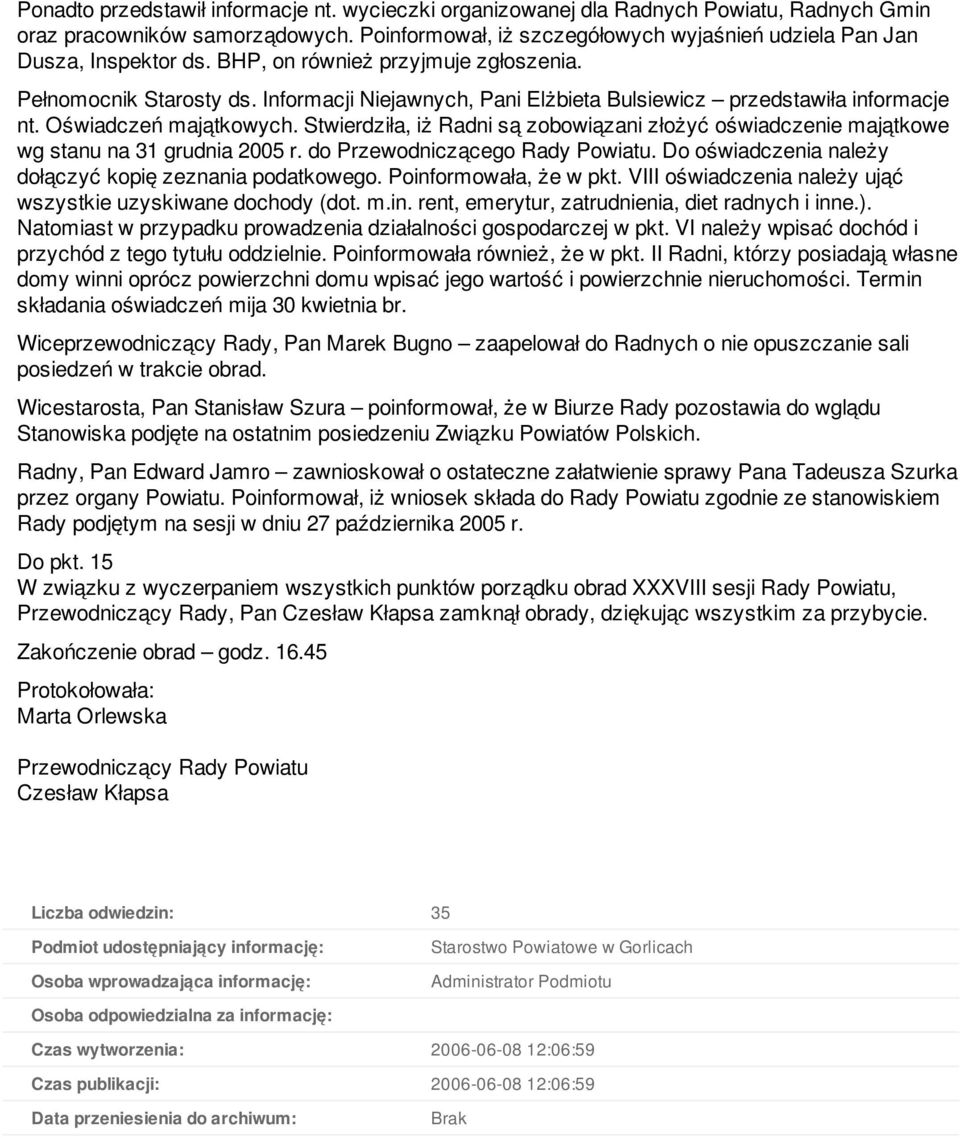 Ponadto przedstawił informacje nt. wycieczki organizowanej dla Radnych Powiatu, Radnych Gmin oraz pracowników samorządowych. Poinformował, iż szczegółowych wyjaśnień udziela Pan Jan Dusza, Inspektor ds. BHP, on również przyjmuje zgłoszenia.

Pełnomocnik Starosty ds. Informacji Niejawnych, Pani Elżbieta Bulsiewicz – przedstawiła informacje nt. Oświadczeń majątkowych. Stwierdziła, iż Radni są zobowiązani złożyć oświadczenie majątkowe wg stanu na 31 grudnia 2005 r. do Przewodniczącego Rady Powiatu. Do oświadczenia należy dołączyć kopię zeznania podatkowego. Poinformowała, że w pkt. VIII oświadczenia należy ująć wszystkie uzyskiwane dochody (dot. m.in. rent, emerytur, zatrudnienia, diet radnych i inne.). Natomiast w przypadku prowadzenia działalności gospodarczej w pkt. VI należy wpisać dochód i przychód z tego tytułu oddzielnie. Poinformowała również, że w pkt. II Radni, którzy posiadają własne domy winni oprócz powierzchni domu wpisać jego wartość i powierzchnie nieruchomości. Termin składania oświadczeń mija 30 kwietnia br.

Wiceprzewodniczący Rady, Pan Marek Bugno – zaapelował do Radnych o nie opuszczanie sali posiedzeń w trakcie obrad.

Wicestarosta, Pan Stanisław Szura – poinformował, że w Biurze Rady pozostawia do wglądu Stanowiska podjęte na ostatnim posiedzeniu Związku Powiatów Polskich.

Radny, Pan Edward Jamro – zawnioskował o ostateczne załatwienie sprawy Pana Tadeusza Szurka przez organy Powiatu. Poinformował, iż wniosek składa do Rady Powiatu zgodnie ze stanowiskiem Rady podjętym na sesji w dniu 27 października 2005 r.

Do pkt. 15
W związku z wyczerpaniem wszystkich punktów porządku obrad XXXVIII sesji Rady Powiatu, Przewodniczący Rady, Pan Czesław Kłapsa zamknął obrady, dziękując wszystkim za przybycie.

Zakończenie obrad – godz. 16.45

Protokołowała:
Marta Orlewska

Przewodniczący Rady Powiatu
Czesław Kłapsa

| | |
|---|---|
| Liczba odwiedzin: | 35 |
| Podmiot udostępniający informację: | Starostwo Powiatowe w Gorlicach |
| Osoba wprowadzająca informację: | Administrator Podmiotu |
| Osoba odpowiedzialna za informację: | |
| Czas wytworzenia: | 2006-06-08 12:06:59 |
| Czas publikacji: | 2006-06-08 12:06:59 |
| Data przeniesienia do archiwum: | Brak |